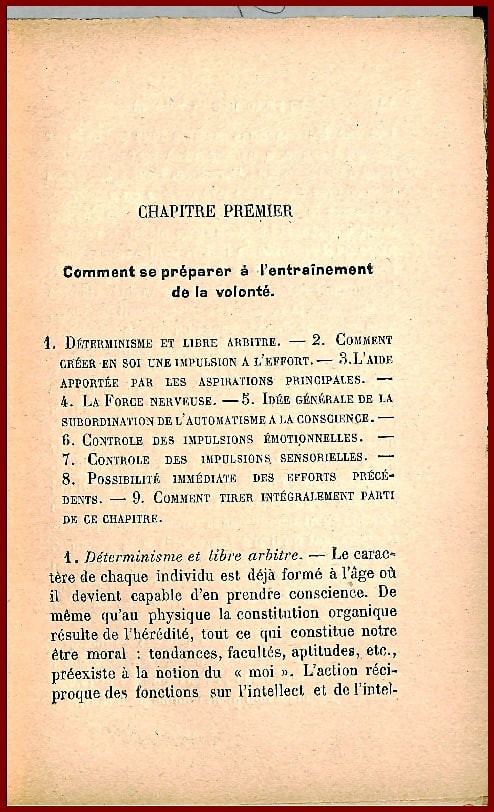 CHAPITRE PREMIER

Comment se préparer à l'entraînement de la volonté.

1. Déterminisme et libre arbitre. — 2. Comment créer en soi une impulsion a l'effort. — 3. L'aide apportée par les aspirations principales. — 4. La Force nerveuse. — 5. Idée générale de la subordination de l'automatisme a la conscience. — 6. Controle des impulsions émotionnelles. — 7. Controle des impulsions sensorielles. — 8. Possibilité immédiate des efforts précédents. — 9. Comment tirer intégralement parti de ce chapitre.

1. Déterminisme et libre arbitre. — Le caractère de chaque individu est déjà formé à l'âge où il devient capable d'en prendre conscience. De même qu'au physique la constitution organique résulte de l'hérédité, tout ce qui constitue notre être moral : tendances, facultés, aptitudes, etc., préexiste à la notion du « moi ». L'action réciproque des fonctions sur l'intellect et de l'intel-